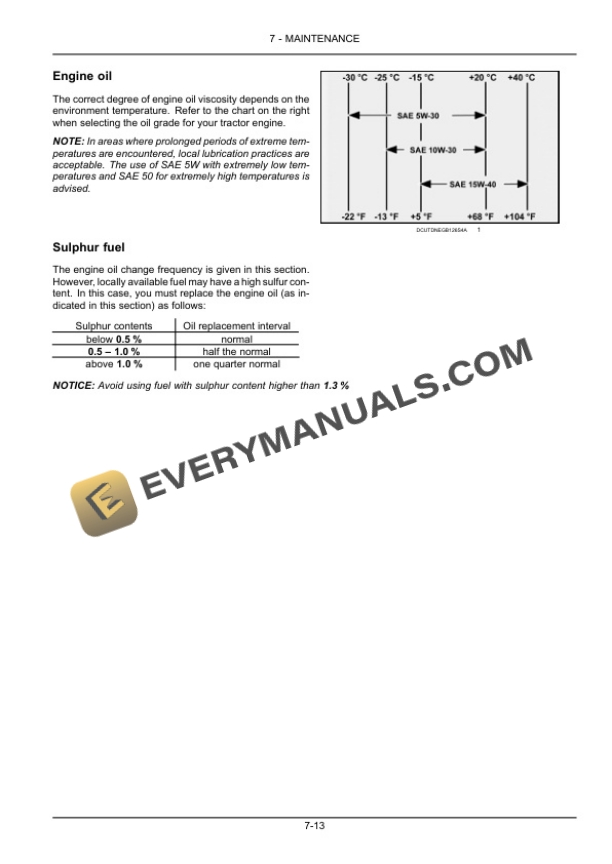 7 - MAINTENANCE

Engine oil

The correct degree of engine oil viscosity depends on the environment temperature. Refer to the chart on the right when selecting the oil grade for your tractor engine.

NOTE: In areas where prolonged periods of extreme temperatures are encountered, local lubrication practices are acceptable. The use of SAE 5W with extremely low temperatures and SAE 50 for extremely high temperatures is advised.

-30 °C -25 °C -15 °C +20 °C +40 °C

SAE 5W-30

SAE 10W-30

SAE 15W-40

-22 °F -13 °F +5 °F +68 °F +104 °F

DCUTDNEGB12654A 1

Sulphur fuel

The engine oil change frequency is given in this section. However, locally available fuel may have a high sulfur content. In this case, you must replace the engine oil (as indicated in this section) as follows:

| Sulphur contents | Oil replacement interval |
|---|---|
| below 0.5 % | normal |
| 0.5 – 1.0 % | half the normal |
| above 1.0 % | one quarter normal |

NOTICE: Avoid using fuel with sulphur content higher than 1.3 %

EVERYMANUALS.COM

7-13